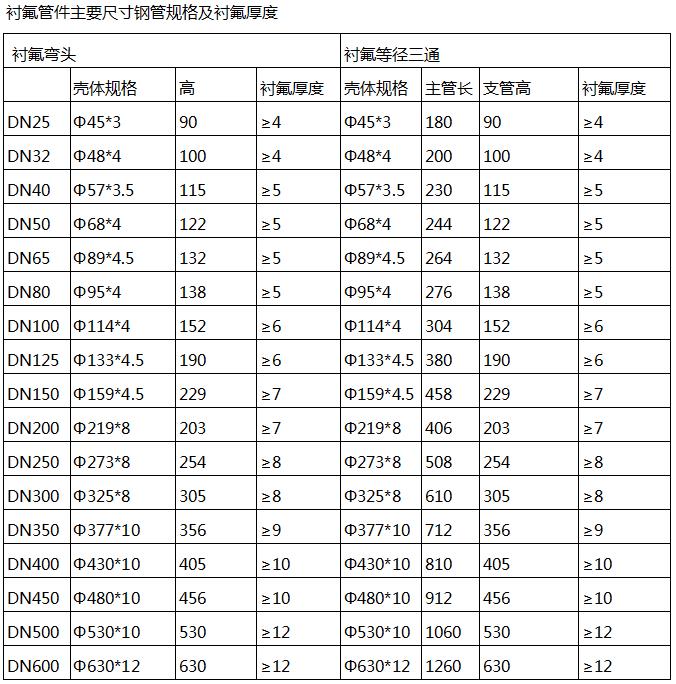 衬氟管件主要尺寸钢管规格及衬氟厚度

| 衬氟弯头 | | | | 衬氟等径三通 | | | |
|---|---|---|---|---|---|---|---|
| | 壳体规格 | 高 | 衬氟厚度 | 壳体规格 | 主管长 | 支管高 | 衬氟厚度 |
| DN25 | Φ45*3 | 90 | ≥4 | Φ45*3 | 180 | 90 | ≥4 |
| DN32 | Φ48*4 | 100 | ≥4 | Φ48*4 | 200 | 100 | ≥4 |
| DN40 | Φ57*3.5 | 115 | ≥5 | Φ57*3.5 | 230 | 115 | ≥5 |
| DN50 | Φ68*4 | 122 | ≥5 | Φ68*4 | 244 | 122 | ≥5 |
| DN65 | Φ89*4.5 | 132 | ≥5 | Φ89*4.5 | 264 | 132 | ≥5 |
| DN80 | Φ95*4 | 138 | ≥5 | Φ95*4 | 276 | 138 | ≥5 |
| DN100 | Φ114*4 | 152 | ≥6 | Φ114*4 | 304 | 152 | ≥6 |
| DN125 | Φ133*4.5 | 190 | ≥6 | Φ133*4.5 | 380 | 190 | ≥6 |
| DN150 | Φ159*4.5 | 229 | ≥7 | Φ159*4.5 | 458 | 229 | ≥7 |
| DN200 | Φ219*8 | 203 | ≥7 | Φ219*8 | 406 | 203 | ≥7 |
| DN250 | Φ273*8 | 254 | ≥8 | Φ273*8 | 508 | 254 | ≥8 |
| DN300 | Φ325*8 | 305 | ≥8 | Φ325*8 | 610 | 305 | ≥8 |
| DN350 | Φ377*10 | 356 | ≥9 | Φ377*10 | 712 | 356 | ≥9 |
| DN400 | Φ430*10 | 405 | ≥10 | Φ430*10 | 810 | 405 | ≥10 |
| DN450 | Φ480*10 | 456 | ≥10 | Φ480*10 | 912 | 456 | ≥10 |
| DN500 | Φ530*10 | 530 | ≥12 | Φ530*10 | 1060 | 530 | ≥12 |
| DN600 | Φ630*12 | 630 | ≥12 | Φ630*12 | 1260 | 630 | ≥12 |